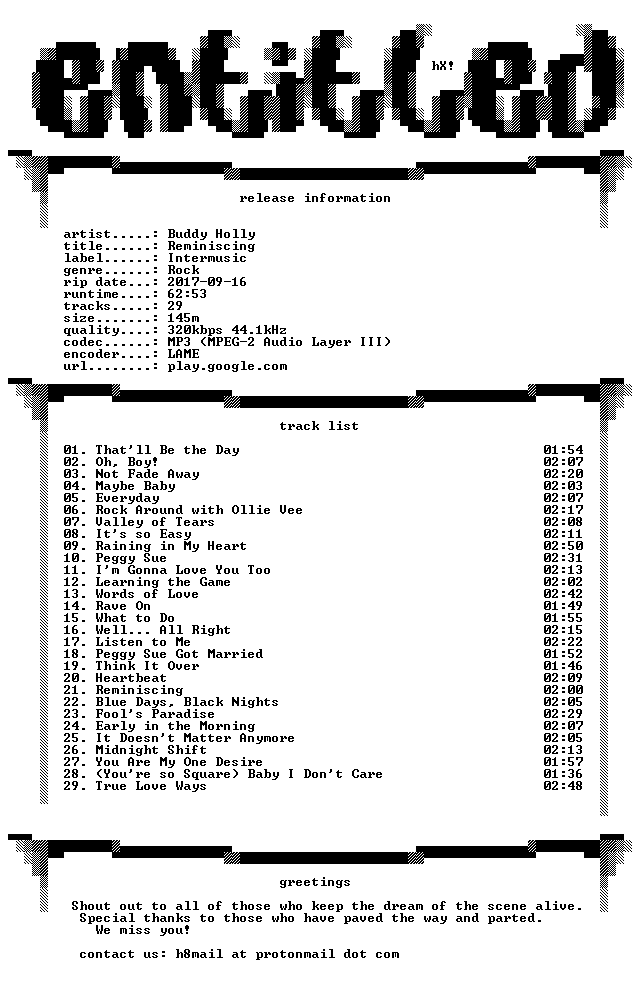 entitled

hX!

release information

artist.....: Buddy Holly
title......: Reminiscing
label......: Intermusic
genre......: Rock
rip date...: 2017-09-16
runtime....: 62:53
tracks.....: 29
size.......: 145m
quality....: 320kbps 44.1kHz
codec......: MP3 (MPEG-2 Audio Layer III)
encoder....: LAME
url........: play.google.com

track list

01. That'll Be the Day 01:54
02. Oh, Boy! 02:07
03. Not Fade Away 02:20
04. Maybe Baby 02:03
05. Everyday 02:07
06. Rock Around with Ollie Vee 02:17
07. Valley of Tears 02:08
08. It's so Easy 02:11
09. Raining in My Heart 02:50
10. Peggy Sue 02:31
11. I'm Gonna Love You Too 02:13
12. Learning the Game 02:02
13. Words of Love 02:42
14. Rave On 01:49
15. What to Do 01:55
16. Well... All Right 02:15
17. Listen to Me 02:22
18. Peggy Sue Got Married 01:52
19. Think It Over 01:46
20. Heartbeat 02:09
21. Reminiscing 02:00
22. Blue Days, Black Nights 02:05
23. Fool's Paradise 02:29
24. Early in the Morning 02:07
25. It Doesn't Matter Anymore 02:05
26. Midnight Shift 02:13
27. You Are My One Desire 01:57
28. (You're so Square) Baby I Don't Care 01:36
29. True Love Ways 02:48

greetings

Shout out to all of those who keep the dream of the scene alive. Special thanks to those who have paved the way and parted. We miss you!

contact us: h8mail at protonmail dot com